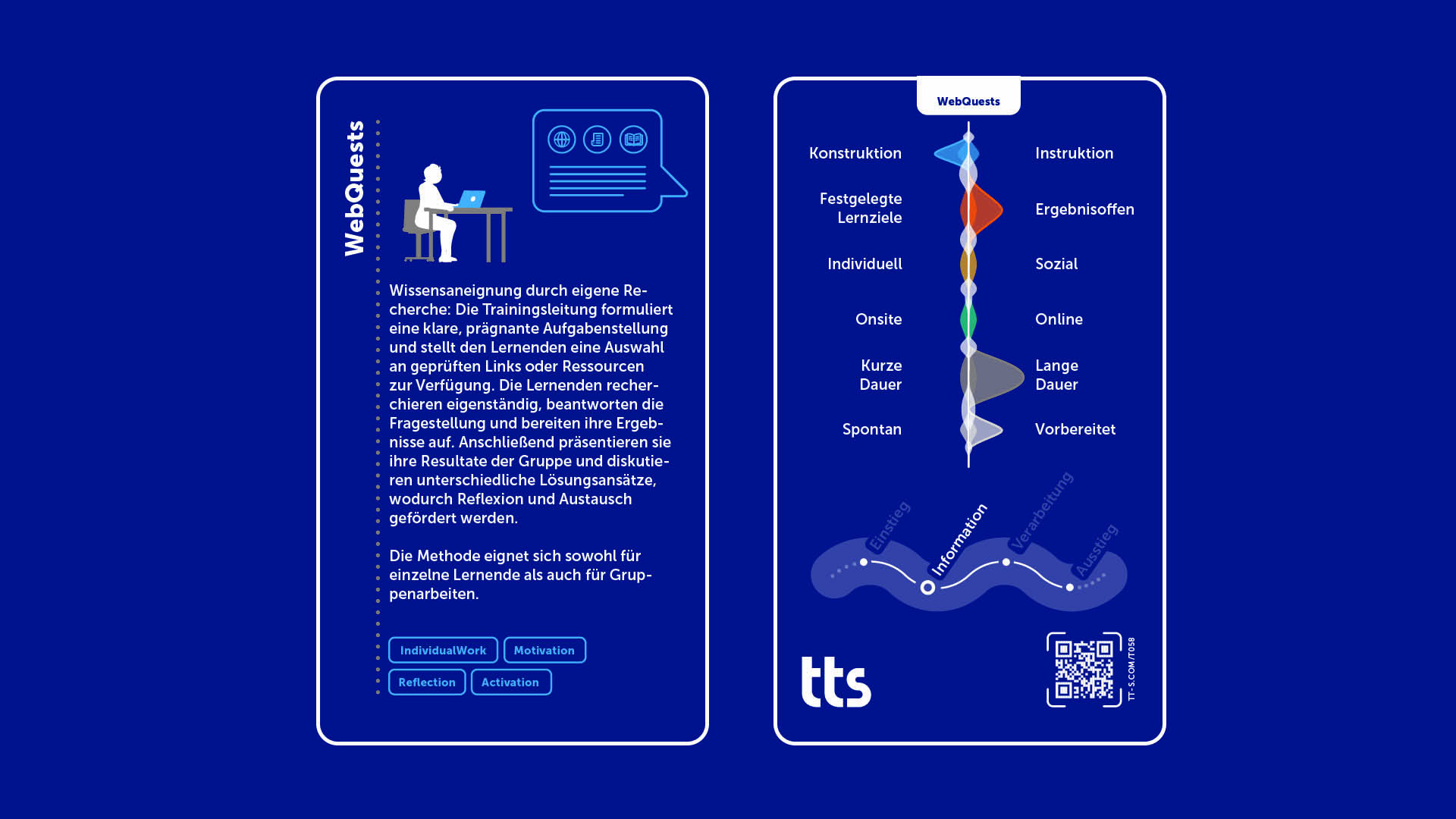 WebQuests

Wissensaneignung durch eigene Recherche: Die Trainingsleitung formuliert eine klare, prägnante Aufgabenstellung und stellt den Lernenden eine Auswahl an geprüften Links oder Ressourcen zur Verfügung. Die Lernenden recherchieren eigenständig, beantworten die Fragestellung und bereiten ihre Ergebnisse auf. Anschließend präsentieren sie ihre Resultate der Gruppe und diskutieren unterschiedliche Lösungsansätze, wodurch Reflexion und Austausch gefördert werden.

Die Methode eignet sich sowohl für einzelne Lernende als auch für Gruppenarbeiten.

IndividualWork
Motivation
Reflection
Activation

WebQuests

Konstruktion
Instruktion

Festgelegte Lernziele
Ergebnisoffen

Individuell
Sozial

Onsite
Online

Kurze Dauer
Lange Dauer

Spontan
Vorbereitet

Einstieg
Information
Verarbeitung
Ausstieg

tts

TT-S.COM/T058